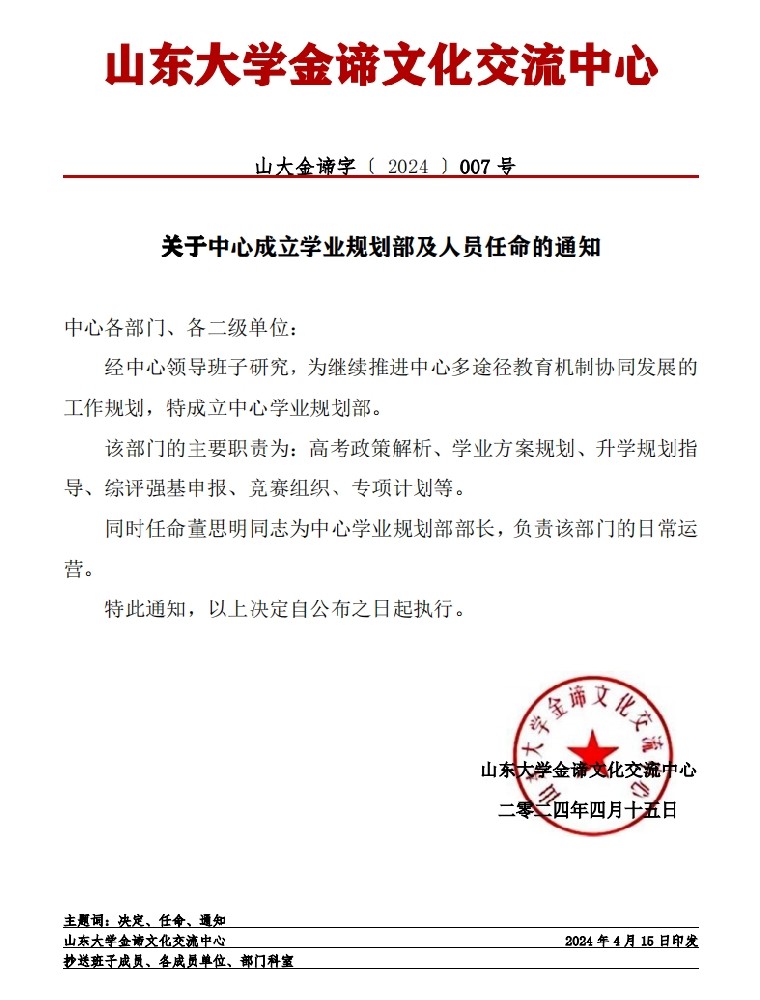 山东大学金谛文化交流中心

山大金谛字〔 2024 〕007 号

关于中心成立学业规划部及人员任命的通知

中心各部门、各二级单位：

经中心领导班子研究，为继续推进中心多途径教育机制协同发展的工作规划，特成立中心学业规划部。

该部门的主要职责为：高考政策解析、学业方案规划、升学规划指导、综评强基申报、竞赛组织、专项计划等。

同时任命董思明同志为中心学业规划部部长，负责该部门的日常运营。

特此通知，以上决定自公布之日起执行。

山东大学金谛文化交流中心

山东大学金谛文化交流中心
二零二四年四月十五日

主题词：决定、任命、通知
山东大学金谛文化交流中心 2024 年 4 月 15 日印发
抄送班子成员、各成员单位、部门科室